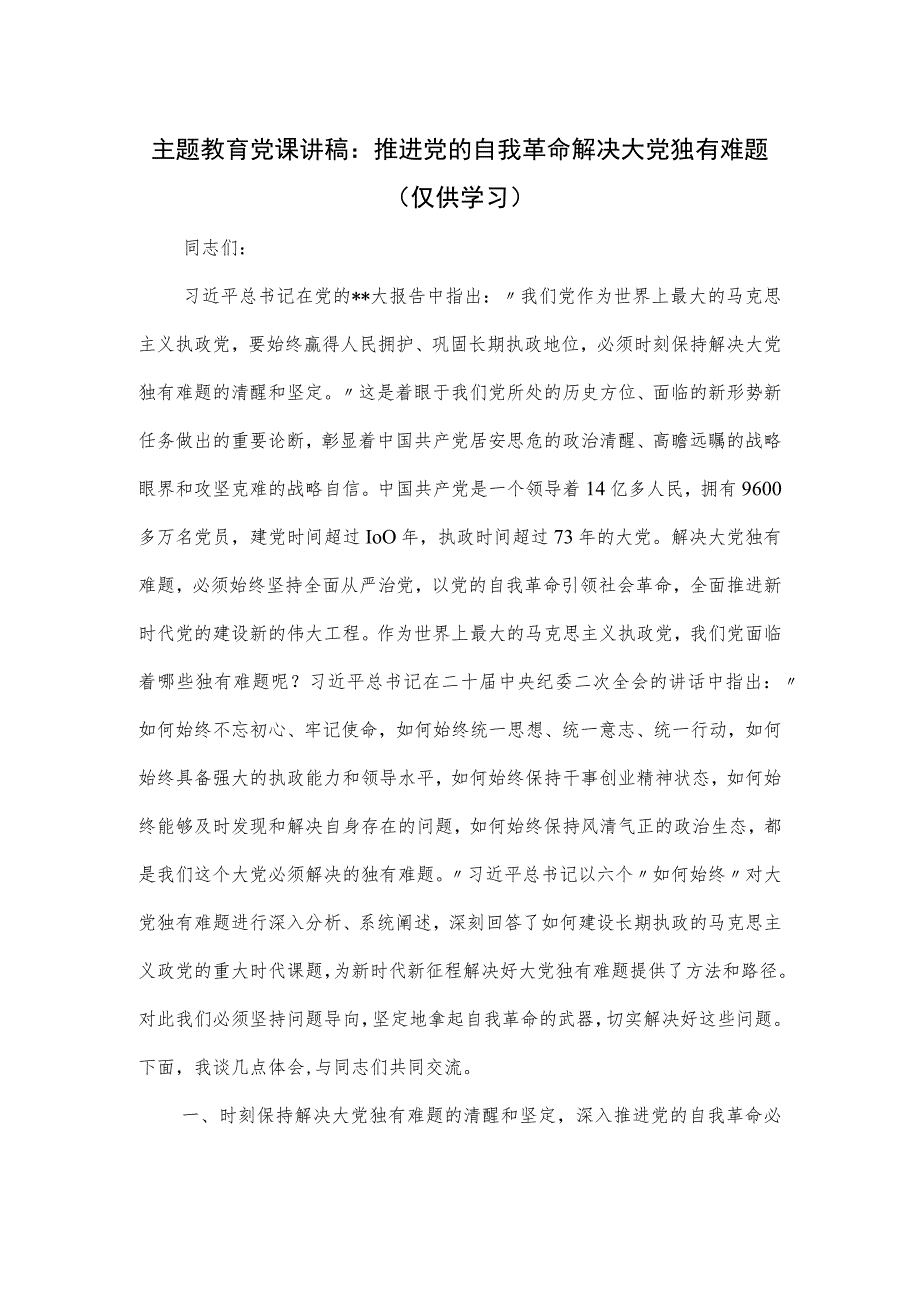 主题教育党课讲稿：推进党的自我革命解决大党独有难题（仅供学习）

同志们：

习近平总书记在党的**大报告中指出：〃我们党作为世界上最大的马克思主义执政党，要始终赢得人民拥护、巩固长期执政地位，必须时刻保持解决大党独有难题的清醒和坚定。〃这是着眼于我们党所处的历史方位、面临的新形势新任务做出的重要论断，彰显着中国共产党居安思危的政治清醒、高瞻远瞩的战略眼界和攻坚克难的战略自信。中国共产党是一个领导着14亿多人民，拥有9600多万名党员，建党时间超过IoO年，执政时间超过73年的大党。解决大党独有难题，必须始终坚持全面从严治党，以党的自我革命引领社会革命，全面推进新时代党的建设新的伟大工程。作为世界上最大的马克思主义执政党，我们党面临着哪些独有难题呢？习近平总书记在二十届中央纪委二次全会的讲话中指出：〃如何始终不忘初心、牢记使命，如何始终统一思想、统一意志、统一行动，如何始终具备强大的执政能力和领导水平，如何始终保持干事创业精神状态，如何始终能够及时发现和解决自身存在的问题，如何始终保持风清气正的政治生态，都是我们这个大党必须解决的独有难题。〃习近平总书记以六个〃如何始终〃对大党独有难题进行深入分析、系统阐述，深刻回答了如何建设长期执政的马克思主义政党的重大时代课题，为新时代新征程解决好大党独有难题提供了方法和路径。对此我们必须坚持问题导向，坚定地拿起自我革命的武器，切实解决好这些问题。下面，我谈几点体会，与同志们共同交流。

一、时刻保持解决大党独有难题的清醒和坚定，深入推进党的自我革命必